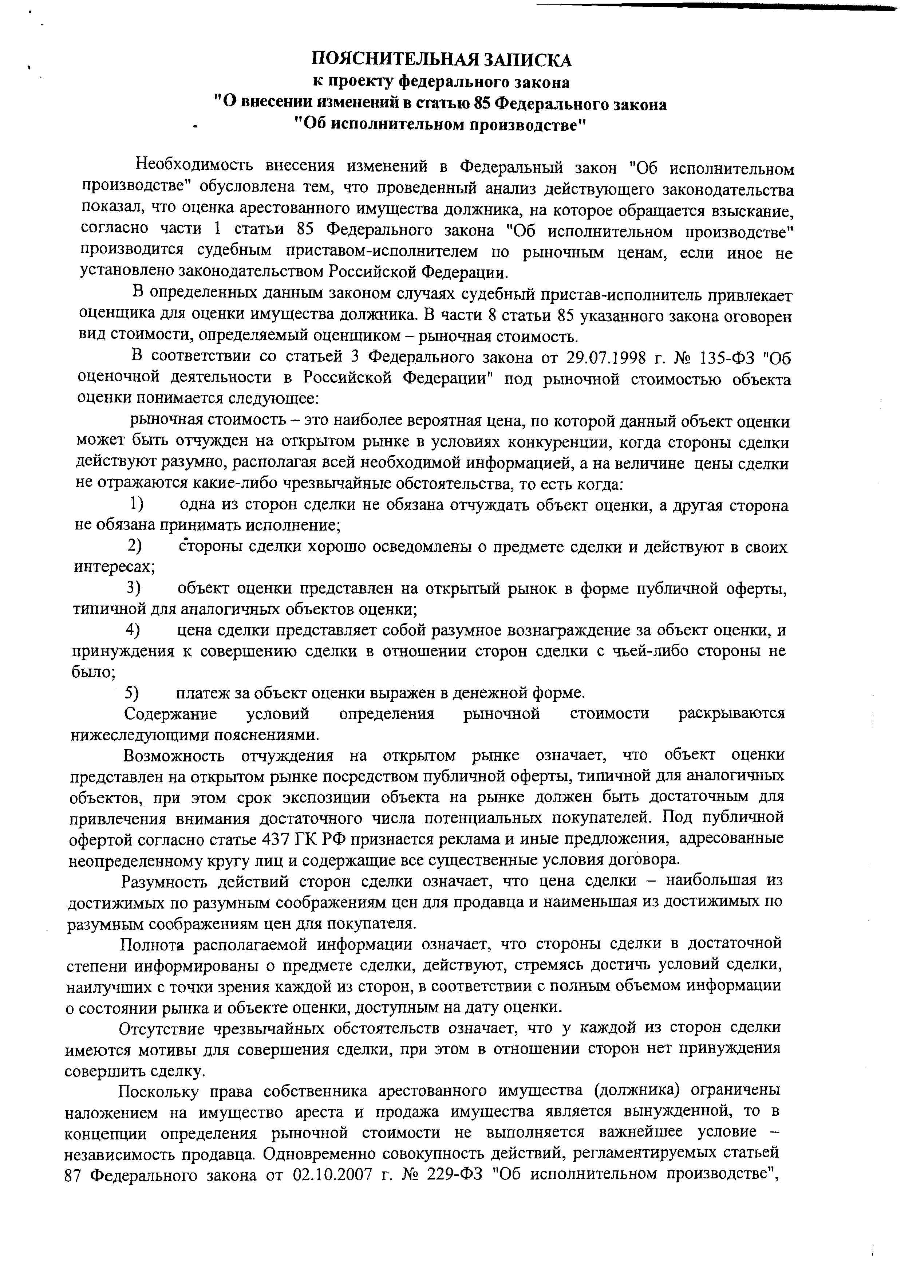 ПОЯСНИТЕЛЬНАЯ ЗАПИСКА
к проекту федерального закона
"О внесении изменений в статью 85 Федерального закона
"Об исполнительном производстве"

Необходимость внесения изменений в Федеральный закон "Об исполнительном производстве" обусловлена тем, что проведенный анализ действующего законодательства показал, что оценка арестованного имущества должника, на которое обращается взыскание, согласно части 1 статьи 85 Федерального закона "Об исполнительном производстве" производится судебным приставом-исполнителем по рыночным ценам, если иное не установлено законодательством Российской Федерации.

В определенных данным законом случаях судебный пристав-исполнитель привлекает оценщика для оценки имущества должника. В части 8 статьи 85 указанного закона оговорен вид стоимости, определяемый оценщиком – рыночная стоимость.

В соответствии со статьей 3 Федерального закона от 29.07.1998 г. № 135-ФЗ "Об оценочной деятельности в Российской Федерации" под рыночной стоимостью объекта оценки понимается следующее:

рыночная стоимость – это наиболее вероятная цена, по которой данный объект оценки может быть отчужден на открытом рынке в условиях конкуренции, когда стороны сделки действуют разумно, располагая всей необходимой информацией, а на величине цены сделки не отражаются какие-либо чрезвычайные обстоятельства, то есть когда:

1) одна из сторон сделки не обязана отчуждать объект оценки, а другая сторона не обязана принимать исполнение;

2) стороны сделки хорошо осведомлены о предмете сделки и действуют в своих интересах;

3) объект оценки представлен на открытый рынок в форме публичной оферты, типичной для аналогичных объектов оценки;

4) цена сделки представляет собой разумное вознаграждение за объект оценки, и принуждения к совершению сделки в отношении сторон сделки с чьей-либо стороны не было;

5) платеж за объект оценки выражен в денежной форме.

Содержание условий определения рыночной стоимости раскрываются нижеследующими пояснениями.

Возможность отчуждения на открытом рынке означает, что объект оценки представлен на открытом рынке посредством публичной оферты, типичной для аналогичных объектов, при этом срок экспозиции объекта на рынке должен быть достаточным для привлечения внимания достаточного числа потенциальных покупателей. Под публичной офертой согласно статье 437 ГК РФ признается реклама и иные предложения, адресованные неопределенному кругу лиц и содержащие все существенные условия договора.

Разумность действий сторон сделки означает, что цена сделки – наибольшая из достижимых по разумным соображениям цен для продавца и наименьшая из достижимых по разумным соображениям цен для покупателя.

Полнота располагаемой информации означает, что стороны сделки в достаточной степени информированы о предмете сделки, действуют, стремясь достичь условий сделки, наилучших с точки зрения каждой из сторон, в соответствии с полным объемом информации о состоянии рынка и объекте оценки, доступным на дату оценки.

Отсутствие чрезвычайных обстоятельств означает, что у каждой из сторон сделки имеются мотивы для совершения сделки, при этом в отношении сторон нет принуждения совершить сделку.

Поскольку права собственника арестованного имущества (должника) ограничены наложением на имущество ареста и продажа имущества является вынужденной, то в концепции определения рыночной стоимости не выполняется важнейшее условие – независимость продавца. Одновременно совокупность действий, регламентируемых статьей 87 Федерального закона от 02.10.2007 г. № 229-ФЗ "Об исполнительном производстве",